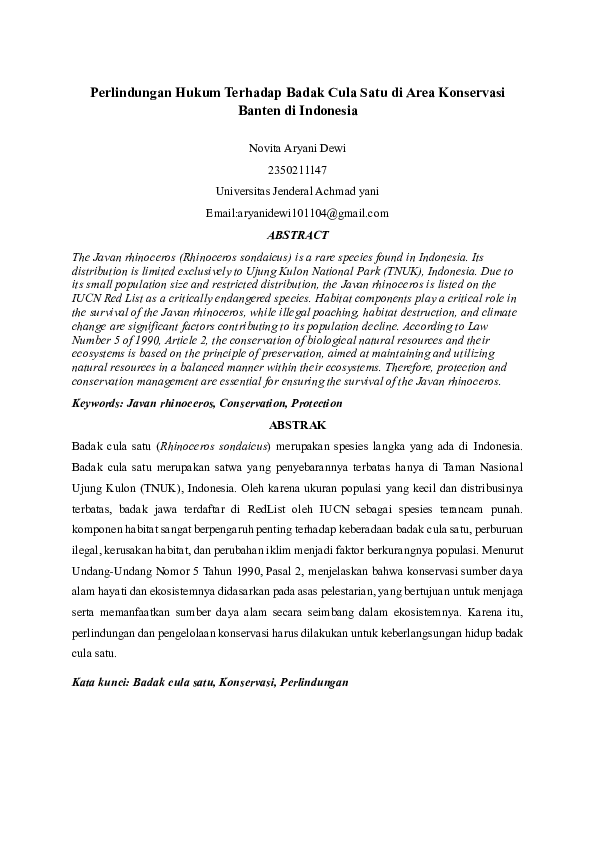 Perlindungan Hukum Terhadap Badak Cula Satu di Area Konservasi Banten di Indonesia

Novita Aryani Dewi

2350211147

Universitas Jenderal Achmad yani

Email:aryanidewi101104@gmail.com

ABSTRACT

The Javan rhinoceros (Rhinoceros sondaicus) is a rare species found in Indonesia. Its distribution is limited exclusively to Ujung Kulon National Park (TNUK), Indonesia. Due to its small population size and restricted distribution, the Javan rhinoceros is listed on the IUCN Red List as a critically endangered species. Habitat components play a critical role in the survival of the Javan rhinoceros, while illegal poaching, habitat destruction, and climate change are significant factors contributing to its population decline. According to Law Number 5 of 1990, Article 2, the conservation of biological natural resources and their ecosystems is based on the principle of preservation, aimed at maintaining and utilizing natural resources in a balanced manner within their ecosystems. Therefore, protection and conservation management are essential for ensuring the survival of the Javan rhinoceros.

Keywords: Javan rhinoceros, Conservation, Protection

ABSTRAK

Badak cula satu (Rhinoceros sondaicus) merupakan spesies langka yang ada di Indonesia. Badak cula satu merupakan satwa yang penyebarannya terbatas hanya di Taman Nasional Ujung Kulon (TNUK), Indonesia. Oleh karena ukuran populasi yang kecil dan distribusinya terbatas, badak jawa terdaftar di RedList oleh IUCN sebagai spesies terancam punah. komponen habitat sangat berpengaruh penting terhadap keberadaan badak cula satu, perburuan ilegal, kerusakan habitat, dan perubahan iklim menjadi faktor berkurangnya populasi. Menurut Undang-Undang Nomor 5 Tahun 1990, Pasal 2, menjelaskan bahwa konservasi sumber daya alam hayati dan ekosistemnya didasarkan pada asas pelestarian, yang bertujuan untuk menjaga serta memanfaatkan sumber daya alam secara seimbang dalam ekosistemnya. Karena itu, perlindungan dan pengelolaan konservasi harus dilakukan untuk keberlangsungan hidup badak cula satu.

Kata kunci: Badak cula satu, Konservasi, Perlindungan